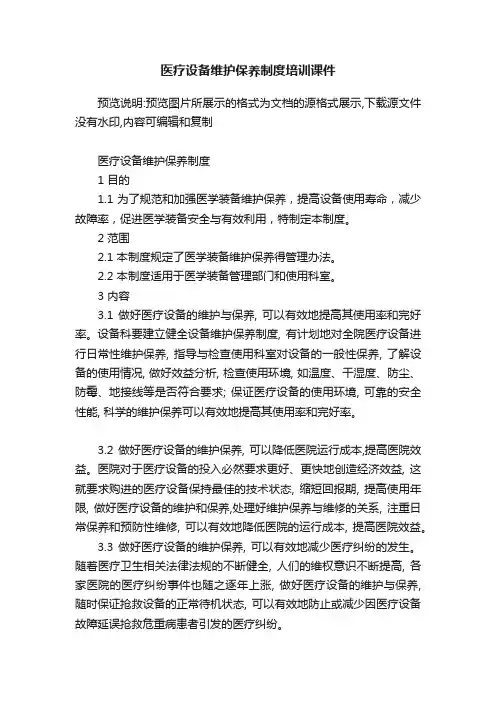 医疗设备维护保养制度培训课件

预览说明:预览图片所展示的格式为文档的源格式展示,下载源文件没有水印,内容可编辑和复制

医疗设备维护保养制度

1 目的

1.1 为了规范和加强医学装备维护保养，提高设备使用寿命，减少故障率，促进医学装备安全与有效利用，特制定本制度。

2 范围

2.1 本制度规定了医学装备维护保养得管理办法。

2.2 本制度适用于医学装备管理部门和使用科室。

3 内容

3.1 做好医疗设备的维护与保养, 可以有效地提高其使用率和完好率。设备科要建立健全设备维护保养制度, 有计划地对全院医疗设备进行日常性维护保养, 指导与检查使用科室对设备的一般性保养, 了解设备的使用情况, 做好效益分析, 检查使用环境, 如温度、干湿度、防尘、防霉、地接线等是否符合要求; 保证医疗设备的使用环境, 可靠的安全性能, 科学的维护保养可以有效地提高其使用率和完好率。

3.2 做好医疗设备的维护保养, 可以降低医院运行成本,提高医院效益。医院对于医疗设备的投入必然要求更好、更快地创造经济效益, 这就要求购进的医疗设备保持最佳的技术状态, 缩短回报期, 提高使用年限, 做好医疗设备的维护和保养,处理好维护保养与维修的关系, 注重日常保养和预防性维修, 可以有效地降低医院的运行成本, 提高医院效益。

3.3 做好医疗设备的维护保养, 可以有效地减少医疗纠纷的发生。随着医疗卫生相关法律法规的不断健全, 人们的维权意识不断提高, 各家医院的医疗纠纷事件也随之逐年上涨, 做好医疗设备的维护与保养, 随时保证抢救设备的正常待机状态, 可以有效地防止或减少因医疗设备故障延误抢救危重病患者引发的医疗纠纷。